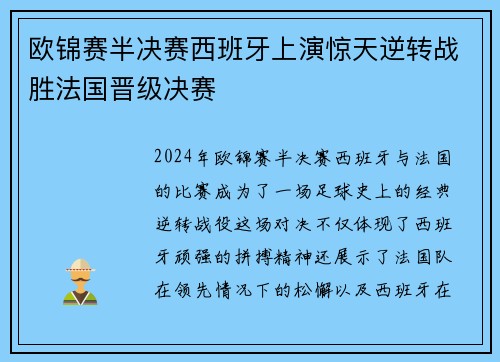 欧锦赛半决赛西班牙上演惊天逆转战胜法国晋级决赛

2024年欧锦赛半决赛西班牙与法国的比赛成为了一场足球史上的经典逆转战役这场对决不仅体现了西班牙顽强的拼搏精神还展示了法国队在领先情况下的松懈以及西班牙在